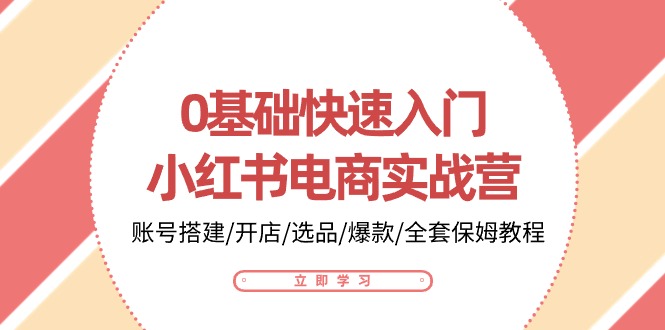 0基础快速入门
小红书电商实战营

账号搭建/开店/选品/爆款/全套保姆教程

立即学习